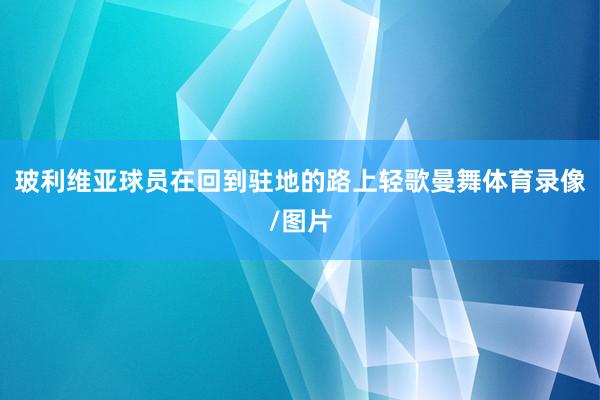 玻利维亚球员在回到驻地的路上轻歌曼舞体育录像/图片